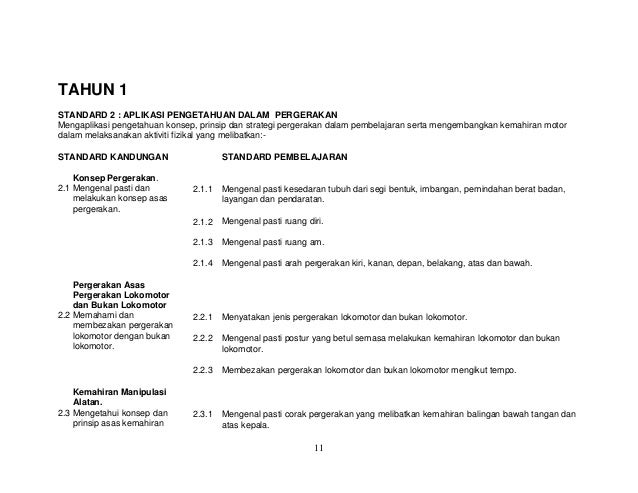 TAHUN 1

STANDARD 2 : APLIKASI PENGETAHUAN DALAM PERGERAKAN
Mengaplikasi pengetahuan konsep, prinsip dan strategi pergerakan dalam pembelajaran serta mengembangkan kemahiran motor dalam melaksanakan aktiviti fizikal yang melibatkan:-

STANDARD KANDUNGAN

Konsep Pergerakan.
2.1 Mengenal pasti dan melakukan konsep asas pergerakan.

Pergerakan Asas Pergerakan Lokomotor dan Bukan Lokomotor
2.2 Memahami dan membezakan pergerakan lokomotor dengan bukan lokomotor.

Kemahiran Manipulasi Alatan.
2.3 Mengetahui konsep dan prinsip asas kemahiran

STANDARD PEMBELAJARAN

2.1.1 Mengenal pasti kesedaran tubuh dari segi bentuk, imbangan, pemindahan berat badan, layangan dan pendaratan.

2.1.2 Mengenal pasti ruang diri.

2.1.3 Mengenal pasti ruang am.

2.1.4 Mengenal pasti arah pergerakan kiri, kanan, depan, belakang, atas dan bawah.

2.2.1 Menyatakan jenis pergerakan lokomotor dan bukan lokomotor.

2.2.2 Mengenal pasti postur yang betul semasa melakukan kemahiran lokomotor dan bukan lokomotor.

2.2.3 Membezakan pergerakan lokomotor dan bukan lokomotor mengikut tempo.

2.3.1 Mengenal pasti corak pergerakan yang melibatkan kemahiran balingan bawah tangan dan atas kepala.

11